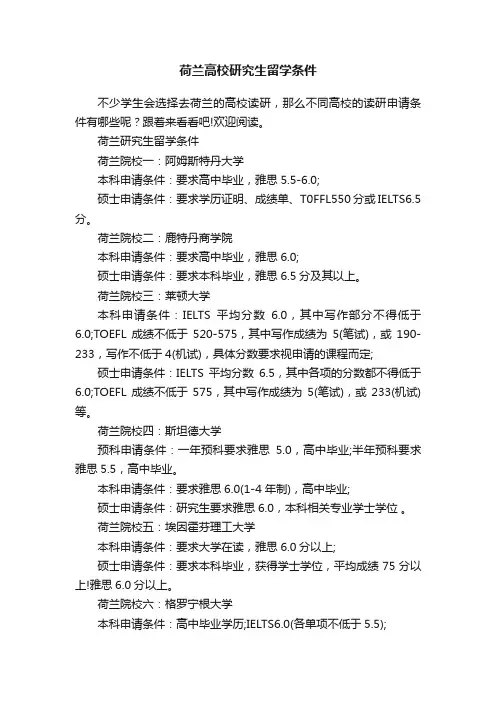 荷兰高校研究生留学条件

不少学生会选择去荷兰的高校读研，那么不同高校的读研申请条件有哪些呢？跟着来看看吧!欢迎阅读。

荷兰研究生留学条件

荷兰院校一：阿姆斯特丹大学

本科申请条件：要求高中毕业，雅思 5.5-6.0;

硕士申请条件：要求学历证明、成绩单、T0FFL550 分或 IELTS6.5 分。

荷兰院校二：鹿特丹商学院

本科申请条件：要求高中毕业，雅思 6.0;

硕士申请条件：要求本科毕业，雅思 6.5 分及其以上。

荷兰院校三：莱顿大学

本科申请条件：IELTS 平均分数 6.0，其中写作部分不得低于 6.0;TOEFL 成绩不低于 520-575，其中写作成绩为 5(笔试)，或 190-233，写作不低于 4(机试)，具体分数要求视申请的课程而定;

硕士申请条件：IELTS 平均分数 6.5，其中各项的分数都不得低于 6.0;TOEFL 成绩不低于 575，其中写作成绩为 5(笔试)，或 233(机试)等。

荷兰院校四：斯坦德大学

预科申请条件：一年预科要求雅思 5.0，高中毕业;半年预科要求雅思 5.5，高中毕业。

本科申请条件：要求雅思 6.0(1-4 年制)，高中毕业;

硕士申请条件：研究生要求雅思 6.0，本科相关专业学士学位 。

荷兰院校五：埃因霍芬理工大学

本科申请条件：要求大学在读，雅思 6.0 分以上;

硕士申请条件：要求本科毕业，获得学士学位，平均成绩 75 分以上!雅思 6.0 分以上。

荷兰院校六：格罗宁根大学

本科申请条件：高中毕业学历;IELTS6.0(各单项不低于 5.5);